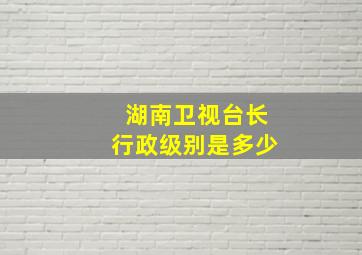 湖南卫视台长
行政级别是多少